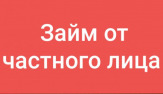 Займ от частного лица